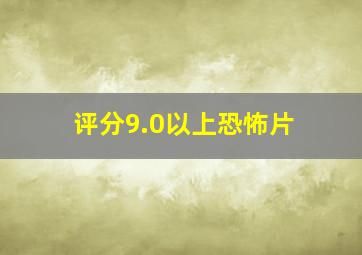 评分9.0以上恐怖片